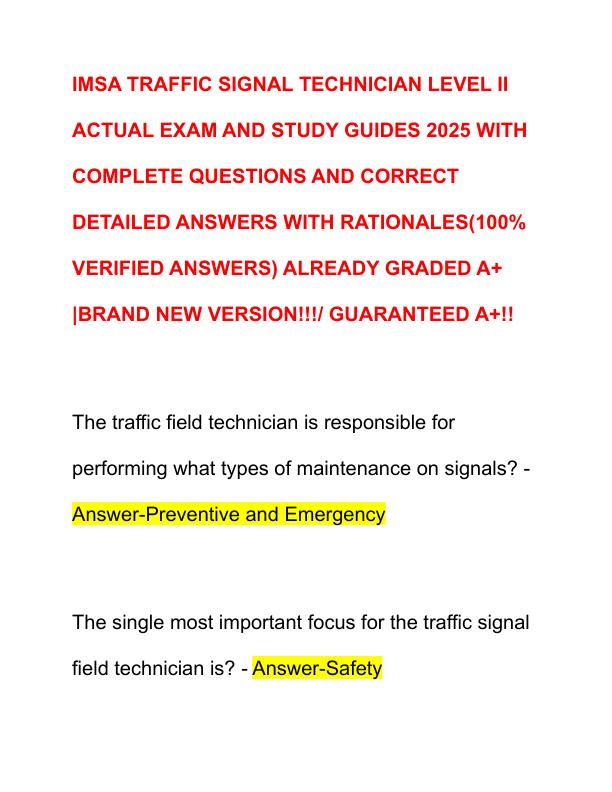 IMSA TRAFFIC SIGNAL TECHNICIAN LEVEL II ACTUAL EXAM AND STUDY GUIDES 2025 WITH COMPLETE QUESTIONS AND CORRECT DETAILED ANSWERS WITH RATIONALES(100% VERIFIED ANSWERS) ALREADY GRADED A+ |BRAND NEW VERSION!!!/ GUARANTEED A+!!

The traffic field technician is responsible for performing what types of maintenance on signals? - Answer-Preventive and Emergency

The single most important focus for the traffic signal field technician is? - Answer-Safety